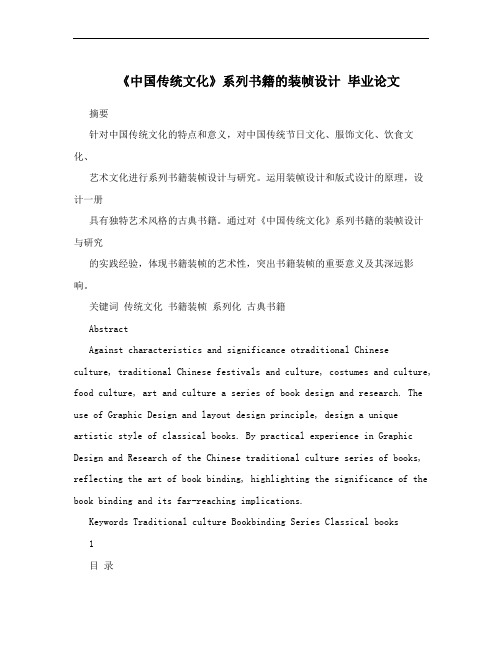 《中国传统文化》系列书籍的装帧设计 毕业论文

摘要

针对中国传统文化的特点和意义，对中国传统节日文化、服饰文化、饮食文化、

艺术文化进行系列书籍装帧设计与研究。运用装帧设计和版式设计的原理，设计一册

具有独特艺术风格的古典书籍。通过对《中国传统文化》系列书籍的装帧设计与研究

的实践经验，体现书籍装帧的艺术性，突出书籍装帧的重要意义及其深远影响。

关键词 传统文化 书籍装帧 系列化 古典书籍

Abstract

Against characteristics and significance otraditional Chinese culture, traditional Chinese festivals and culture, costumes and culture, food culture, art and culture a series of book design and research. The use of Graphic Design and layout design principle, design a unique artistic style of classical books. By practical experience in Graphic Design and Research of the Chinese traditional culture series of books, reflecting the art of book binding, highlighting the significance of the book binding and its far-reaching implications.

Keywords Traditional culture Bookbinding Series Classical books

1

目 录